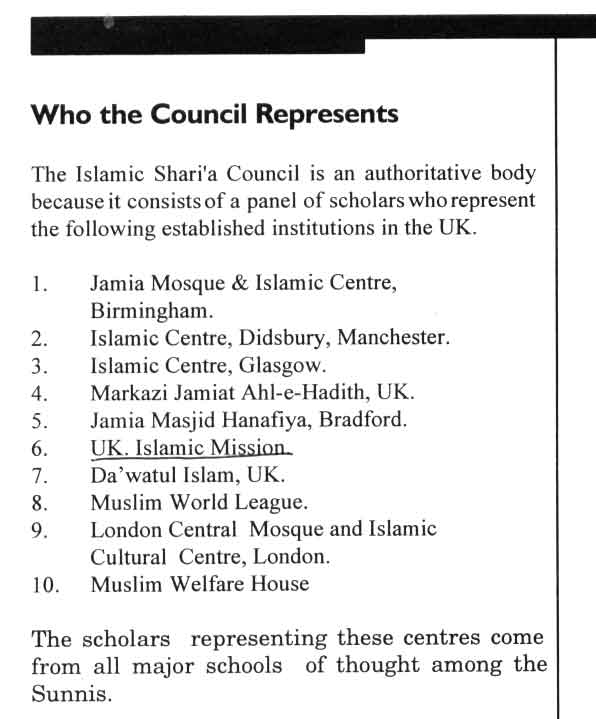 Who the Council Represents

The Islamic Shari'a Council is an authoritative body because it consists of a panel of scholars who represent the following established institutions in the UK.

1. Jamia Mosque & Islamic Centre, Birmingham.
2. Islamic Centre, Didsbury, Manchester.
3. Islamic Centre, Glasgow.
4. Markazi Jamiat Ahl-e-Hadith, UK.
5. Jamia Masjid Hanafiya, Bradford.
6. UK. Islamic Mission.
7. Da'watul Islam, UK.
8. Muslim World League.
9. London Central Mosque and Islamic Cultural Centre, London.
10. Muslim Welfare House

The scholars representing these centres come from all major schools of thought among the Sunnis.